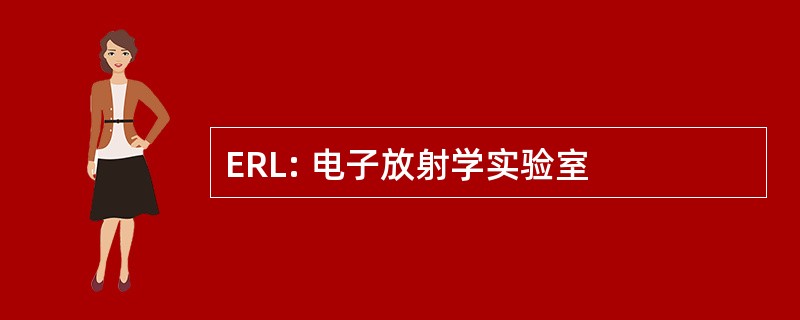 ERL: 电子放射学实验室